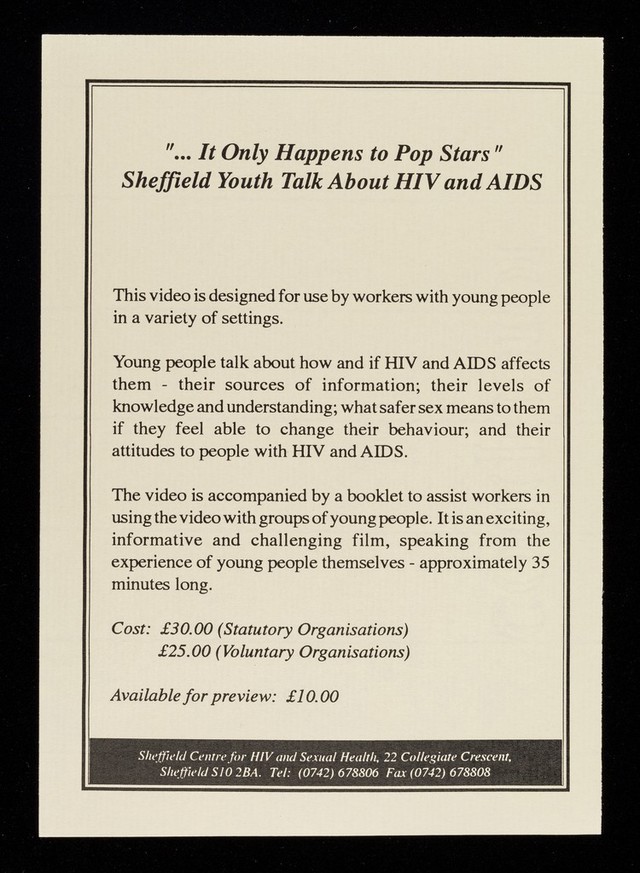 "... It Only Happens to Pop Stars"
Sheffield Youth Talk About HIV and AIDS

This video is designed for use by workers with young people in a variety of settings.

Young people talk about how and if HIV and AIDS affects them - their sources of information; their levels of knowledge and understanding; what safer sex means to them if they feel able to change their behaviour; and their attitudes to people with HIV and AIDS.

The video is accompanied by a booklet to assist workers in using the video with groups of young people. It is an exciting, informative and challenging film, speaking from the experience of young people themselves - approximately 35 minutes long.

Cost: £30.00 (Statutory Organisations)
£25.00 (Voluntary Organisations)

Available for preview: £10.00

Sheffield Centre for HIV and Sexual Health, 22 Collegiate Crescent, Sheffield S10 2BA. Tel: (0742) 678806 Fax (0742) 678808